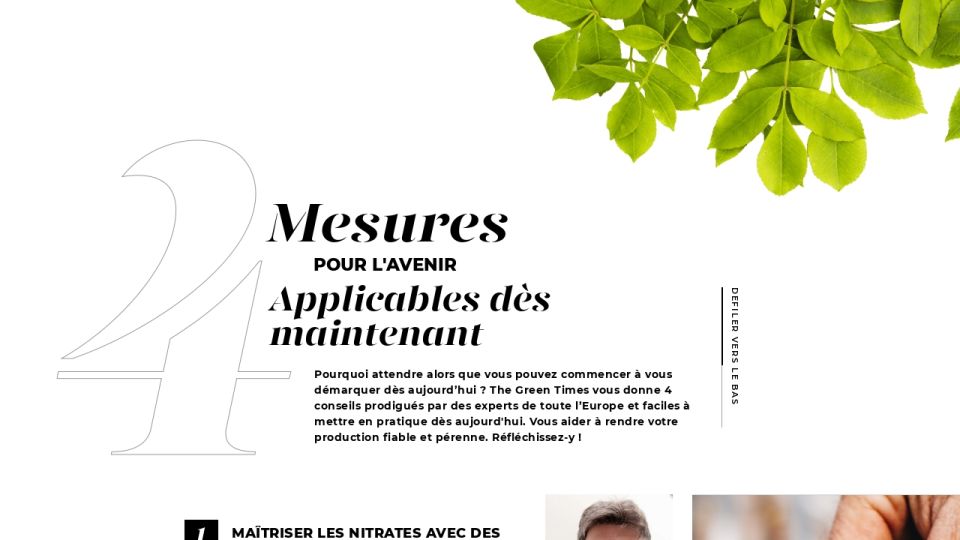 4

Mesures

POUR L'AVENIR

Applicables dès maintenant

Pourquoi attendre alors que vous pouvez commencer à vous démarquer dès aujourd'hui ? The Green Times vous donne 4 conseils prodigués par des experts de toute l'Europe et faciles à mettre en pratique dès aujourd'hui. Vous aider à rendre votre production fiable et pérenne. Réfléchissez-y !

DEFILER VERS LE BAS

1

MAÎTRISER LES NITRATES AVEC DES